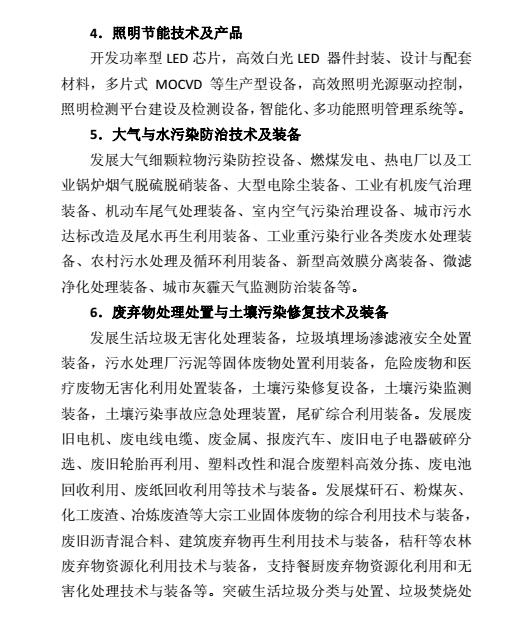 4．照明节能技术及产品

开发功率型 LED 芯片，高效白光 LED 器件封装、设计与配套材料，多片式 MOCVD 等生产型设备，高效照明光源驱动控制，照明检测平台建设及检测设备，智能化、多功能照明管理系统等。

5．大气与水污染防治技术及装备

发展大气细颗粒物污染防控设备、燃煤发电、热电厂以及工业锅炉烟气脱硫脱硝装备、大型电除尘装备、工业有机废气治理装备、机动车尾气处理装备、室内空气污染治理设备、城市污水达标改造及尾水再生利用装备、工业重污染行业各类废水处理装备、农村污水处理及循环利用装备、新型高效膜分离装备、微滤净化处理装备、城市灰霾天气监测防治装备等。

6．废弃物处理处置与土壤污染修复技术及装备

发展生活垃圾无害化处理装备，垃圾填埋场渗滤液安全处置装备，污水处理厂污泥等固体废物处置利用装备，危险废物和医疗废物无害化利用处置装备，土壤污染修复设备，土壤污染监测装备，土壤污染事故应急处理装置，尾矿综合利用装备。发展废旧电机、废电线电缆、废金属、报废汽车、废旧电子电器破碎分选、废旧轮胎再利用、塑料改性和混合废塑料高效分拣、废电池回收利用、废纸回收利用等技术与装备。发展煤矸石、粉煤灰、化工废渣、冶炼废渣等大宗工业固体废物的综合利用技术与装备，废旧沥青混合料、建筑废弃物再生利用技术与装备，秸秆等农林废弃物资源化利用技术与装备，支持餐厨废弃物资源化利用和无害化处理技术与装备等。突破生活垃圾分类与处置、垃圾焚烧处